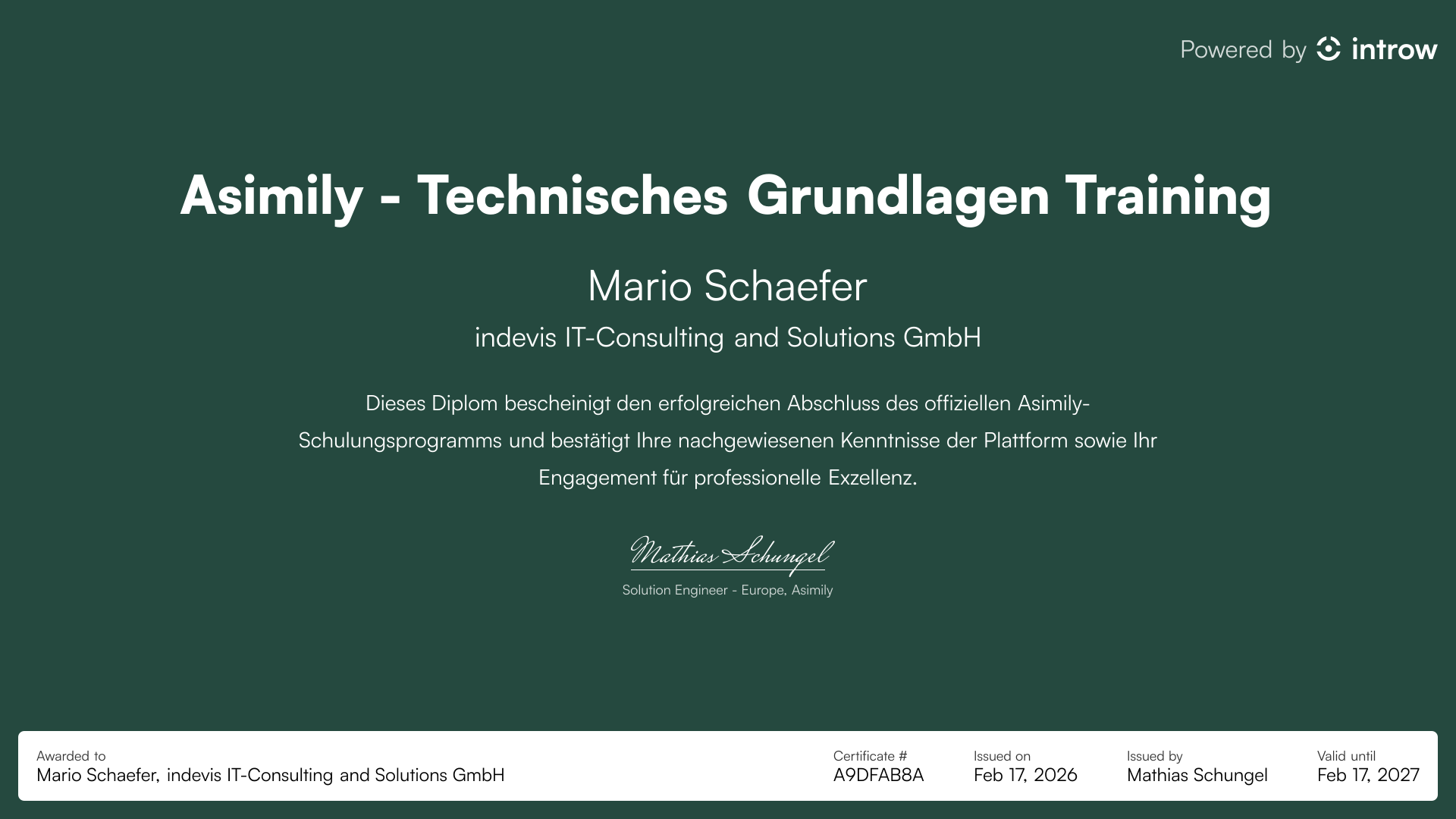 Powered by introw

Asimily - Technisches Grundlagen Training

Mario Schaefer

indevis IT-Consulting and Solutions GmbH

Dieses Diplom bescheinigt den erfolgreichen Abschluss des offiziellen Asimily-Schulungsprogramms und bestätigt Ihre nachgewiesenen Kenntnisse der Plattform sowie Ihr Engagement für professionelle Exzellenz.

Mathias Schungel

Solution Engineer - Europe, Asimily

Awarded to
Mario Schaefer, indevis IT-Consulting and Solutions GmbH

Certificate #
A9DFAB8A

Issued on
Feb 17, 2026

Issued by
Mathias Schungel

Valid until
Feb 17, 2027